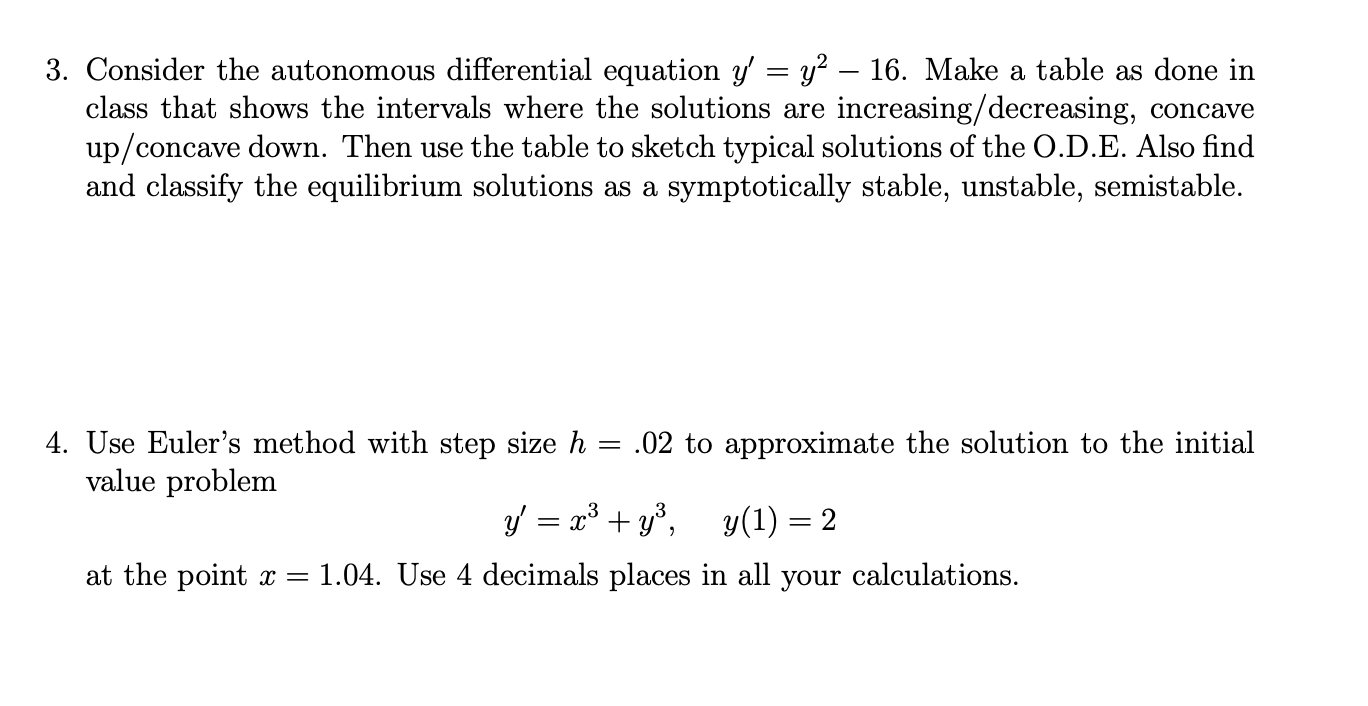 3. Consider the autonomous differential equation $y' = y^2 - 16$. Make a table as done in class that shows the intervals where the solutions are increasing/decreasing, concave up/concave down. Then use the table to sketch typical solutions of the O.D.E. Also find and classify the equilibrium solutions as a symptotically stable, unstable, semistable.

4. Use Euler's method with step size $h = .02$ to approximate the solution to the initial value problem

$y' = x^3 + y^3, \quad y(1) = 2$

at the point $x = 1.04$. Use 4 decimals places in all your calculations.